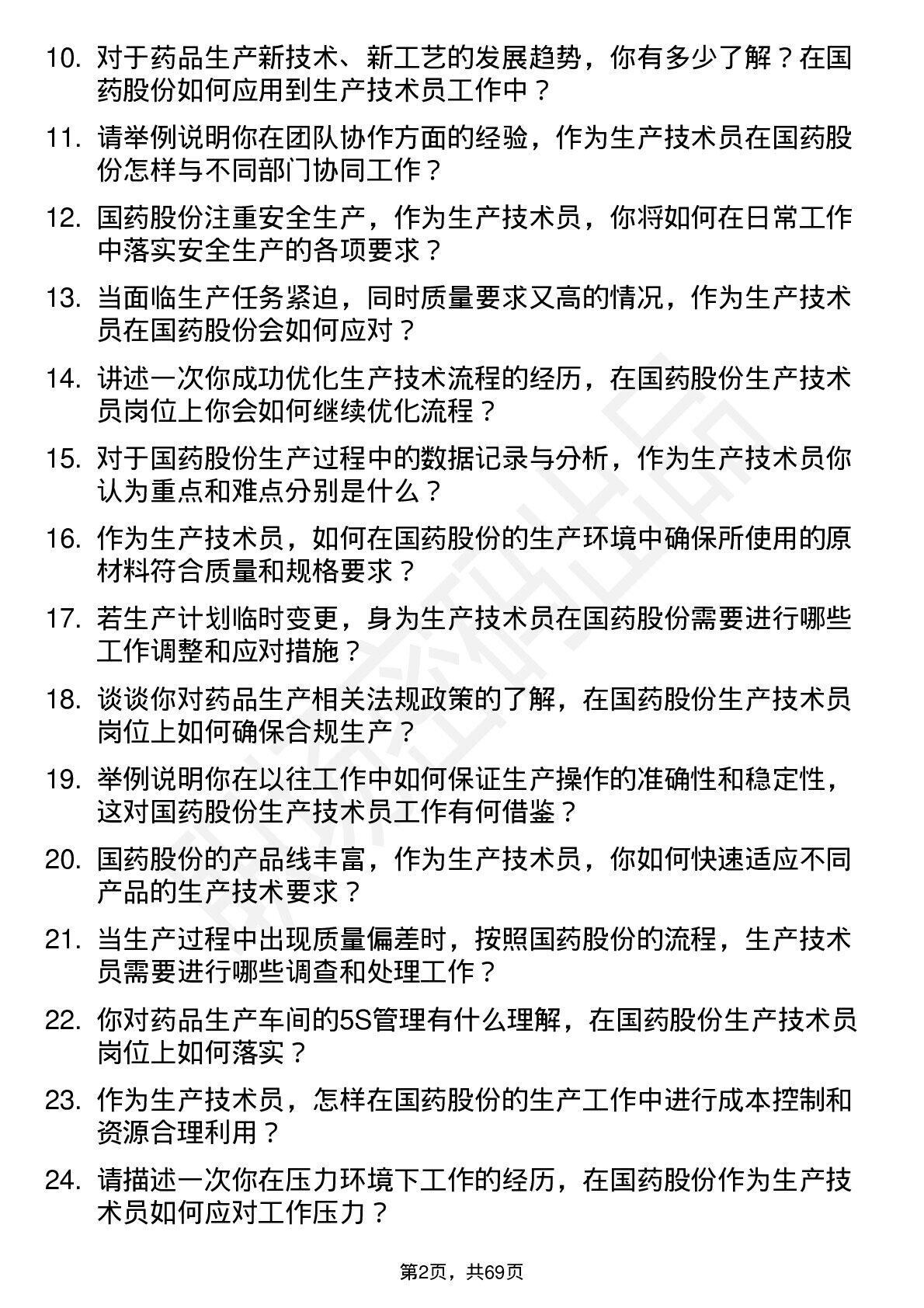 10. 对于药品生产新技术、新工艺的发展趋势，你有多少了解？在国药股份如何应用到生产技术员工作中？

11. 请举例说明你在团队协作方面的经验，作为生产技术员在国药股份怎样与不同部门协同工作？

12. 国药股份注重安全生产，作为生产技术员，你将如何在日常工作中落实安全生产的各项要求？

13. 当面临生产任务紧迫，同时质量要求又高的情况，作为生产技术员在国药股份会如何应对？

14. 讲述一次你成功优化生产技术流程的经历，在国药股份生产技术员岗位上你会如何继续优化流程？

15. 对于国药股份生产过程中的数据记录与分析，作为生产技术员你认为重点和难点分别是什么？

16. 作为生产技术员，如何在国药股份的生产环境中确保所使用的原材料符合质量和规格要求？

17. 若生产计划临时变更，身为生产技术员在国药股份需要进行哪些工作调整和应对措施？

18. 谈谈你对药品生产相关法规政策的了解，在国药股份生产技术员岗位上如何确保合规生产？

19. 举例说明你在以往工作中如何保证生产操作的准确性和稳定性，这对国药股份生产技术员工作有何借鉴？

20. 国药股份的产品线丰富，作为生产技术员，你如何快速适应不同产品的生产技术要求？

21. 当生产过程中出现质量偏差时，按照国药股份的流程，生产技术员需要进行哪些调查和处理工作？

22. 你对药品生产车间的5S管理有什么理解，在国药股份生产技术员岗位上如何落实？

23. 作为生产技术员，怎样在国药股份的生产工作中进行成本控制和资源合理利用？

24. 请描述一次你在压力环境下工作的经历，在国药股份作为生产技术员如何应对工作压力？

第2页，共69页